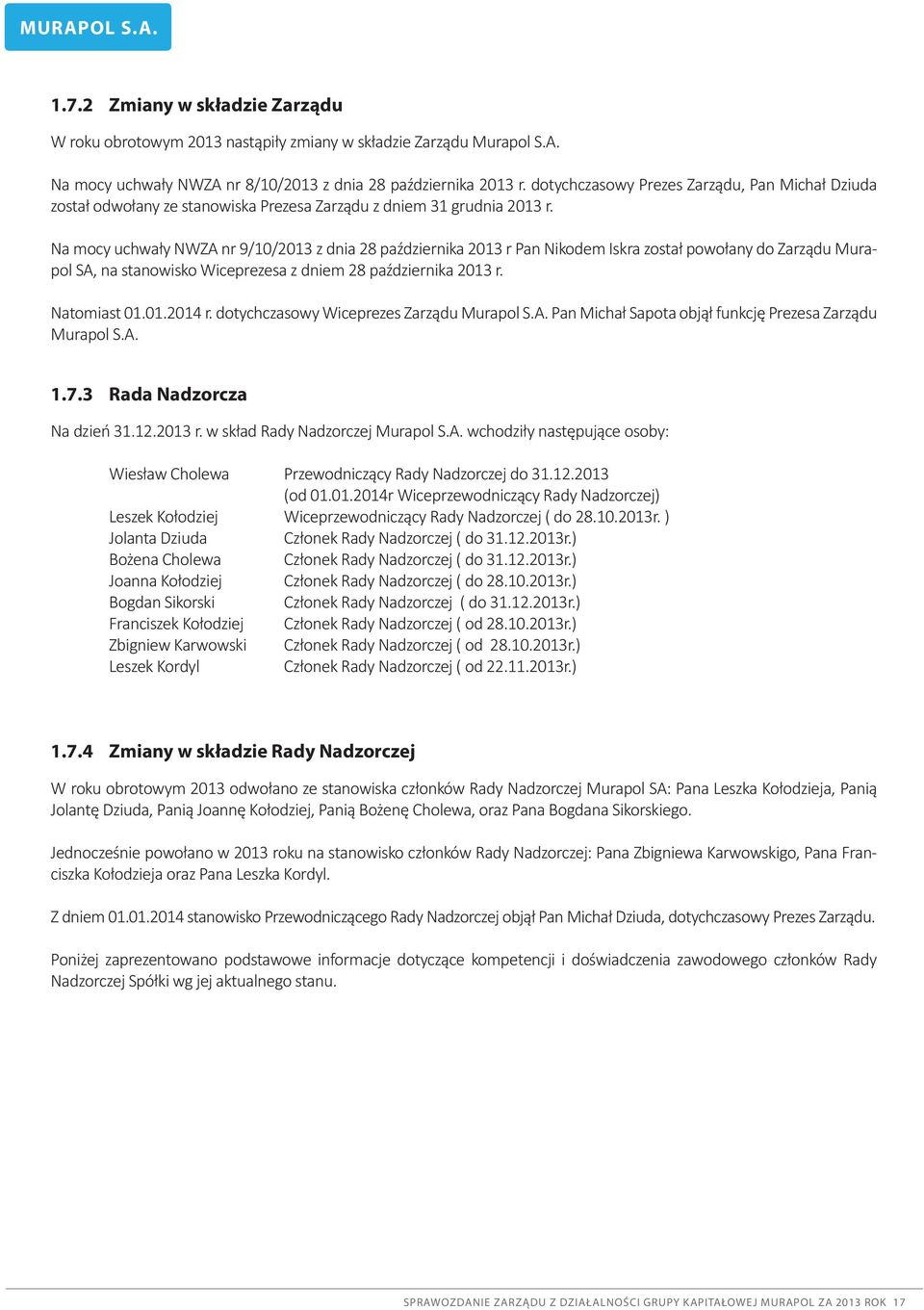 MURAPOL S.A.

1.7.2 Zmiany w składzie Zarządu

W roku obrotowym 2013 nastąpiły zmiany w składzie Zarządu Murapol S.A.

Na mocy uchwały NWZA nr 8/10/2013 z dnia 28 października 2013 r. dotychczasowy Prezes Zarządu, Pan Michał Dziuda został odwołany ze stanowiska Prezesa Zarządu z dniem 31 grudnia 2013 r.

Na mocy uchwały NWZA nr 9/10/2013 z dnia 28 października 2013 r Pan Nikodem Iskra został powołany do Zarządu Murapol SA, na stanowisko Wiceprezesa z dniem 28 października 2013 r.

Natomiast 01.01.2014 r. dotychczasowy Wiceprezes Zarządu Murapol S.A. Pan Michał Sapota objął funkcję Prezesa Zarządu Murapol S.A.

1.7.3 Rada Nadzorcza

Na dzień 31.12.2013 r. w skład Rady Nadzorczej Murapol S.A. wchodziły następujące osoby:

| | |
|---|---|
| Wiesław Cholewa | Przewodniczący Rady Nadzorczej do 31.12.2013 (od 01.01.2014r Wiceprzewodniczący Rady Nadzorczej) |
| Leszek Kołodziej | Wiceprzewodniczący Rady Nadzorczej ( do 28.10.2013r. ) |
| Jolanta Dziuda | Członek Rady Nadzorczej ( do 31.12.2013r.) |
| Bożena Cholewa | Członek Rady Nadzorczej ( do 31.12.2013r.) |
| Joanna Kołodziej | Członek Rady Nadzorczej ( do 28.10.2013r.) |
| Bogdan Sikorski | Członek Rady Nadzorczej ( do 31.12.2013r.) |
| Franciszek Kołodziej | Członek Rady Nadzorczej ( od 28.10.2013r.) |
| Zbigniew Karwowski | Członek Rady Nadzorczej ( od 28.10.2013r.) |
| Leszek Kordyl | Członek Rady Nadzorczej ( od 22.11.2013r.) |

1.7.4 Zmiany w składzie Rady Nadzorczej

W roku obrotowym 2013 odwołano ze stanowiska członków Rady Nadzorczej Murapol SA: Pana Leszka Kołodzieja, Panią Jolantę Dziuda, Panią Joannę Kołodziej, Panią Bożenę Cholewa, oraz Pana Bogdana Sikorskiego.

Jednocześnie powołano w 2013 roku na stanowisko członków Rady Nadzorczej: Pana Zbigniewa Karwowskigo, Pana Franciszka Kołodzieja oraz Pana Leszka Kordyl.

Z dniem 01.01.2014 stanowisko Przewodniczącego Rady Nadzorczej objął Pan Michał Dziuda, dotychczasowy Prezes Zarządu.

Poniżej zaprezentowano podstawowe informacje dotyczące kompetencji i doświadczenia zawodowego członków Rady Nadzorczej Spółki wg jej aktualnego stanu.

SPRAWOZDANIE ZARZĄDU Z DZIAŁALNOŚCI GRUPY KAPITAŁOWEJ MURAPOL ZA 2013 ROK 17